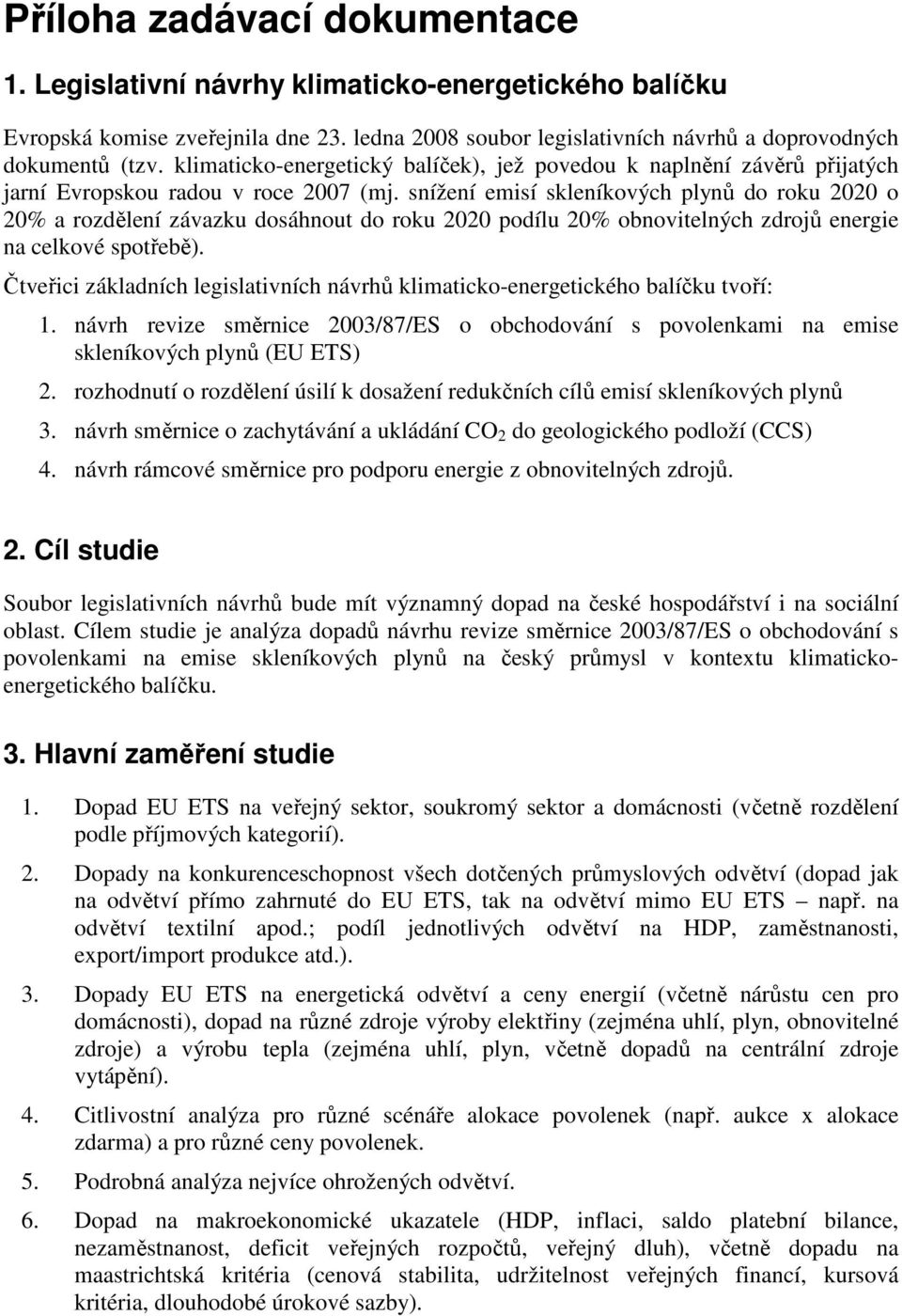 Příloha zadávací dokumentace

1. Legislativní návrhy klimaticko-energetického balíčku

Evropská komise zveřejnila dne 23. ledna 2008 soubor legislativních návrhů a doprovodných dokumentů (tzv. klimaticko-energetický balíček), jež povedou k naplnění závěrů přijatých jarní Evropskou radou v roce 2007 (mj. snížení emisí skleníkových plynů do roku 2020 o 20% a rozdělení závazku dosáhnout do roku 2020 podílu 20% obnovitelných zdrojů energie na celkové spotřebě).

Čtveřici základních legislativních návrhů klimaticko-energetického balíčku tvoří:

1. návrh revize směrnice 2003/87/ES o obchodování s povolenkami na emise skleníkových plynů (EU ETS)
2. rozhodnutí o rozdělení úsilí k dosažení redukčních cílů emisí skleníkových plynů
3. návrh směrnice o zachytávání a ukládání $CO_2$ do geologického podloží (CCS)
4. návrh rámcové směrnice pro podporu energie z obnovitelných zdrojů.

2. Cíl studie

Soubor legislativních návrhů bude mít významný dopad na české hospodářství i na sociální oblast. Cílem studie je analýza dopadů návrhu revize směrnice 2003/87/ES o obchodování s povolenkami na emise skleníkových plynů na český průmysl v kontextu klimaticko-energetického balíčku.

3. Hlavní zaměření studie

1. Dopad EU ETS na veřejný sektor, soukromý sektor a domácnosti (včetně rozdělení podle příjmových kategorií).
2. Dopady na konkurenceschopnost všech dotčených průmyslových odvětví (dopad jak na odvětví přímo zahrnuté do EU ETS, tak na odvětví mimo EU ETS – např. na odvětví textilní apod.; podíl jednotlivých odvětví na HDP, zaměstnanosti, export/import produkce atd.).
3. Dopady EU ETS na energetická odvětví a ceny energií (včetně nárůstu cen pro domácnosti), dopad na různé zdroje výroby elektřiny (zejména uhlí, plyn, obnovitelné zdroje) a výrobu tepla (zejména uhlí, plyn, včetně dopadů na centrální zdroje vytápění).
4. Citlivostní analýza pro různé scénáře alokace povolenek (např. aukce x alokace zdarma) a pro různé ceny povolenek.
5. Podrobná analýza nejvíce ohrožených odvětví.
6. Dopad na makroekonomické ukazatele (HDP, inflaci, saldo platební bilance, nezaměstnanost, deficit veřejných rozpočtů, veřejný dluh), včetně dopadu na maastrichtská kritéria (cenová stabilita, udržitelnost veřejných financí, kursová kritéria, dlouhodobé úrokové sazby).